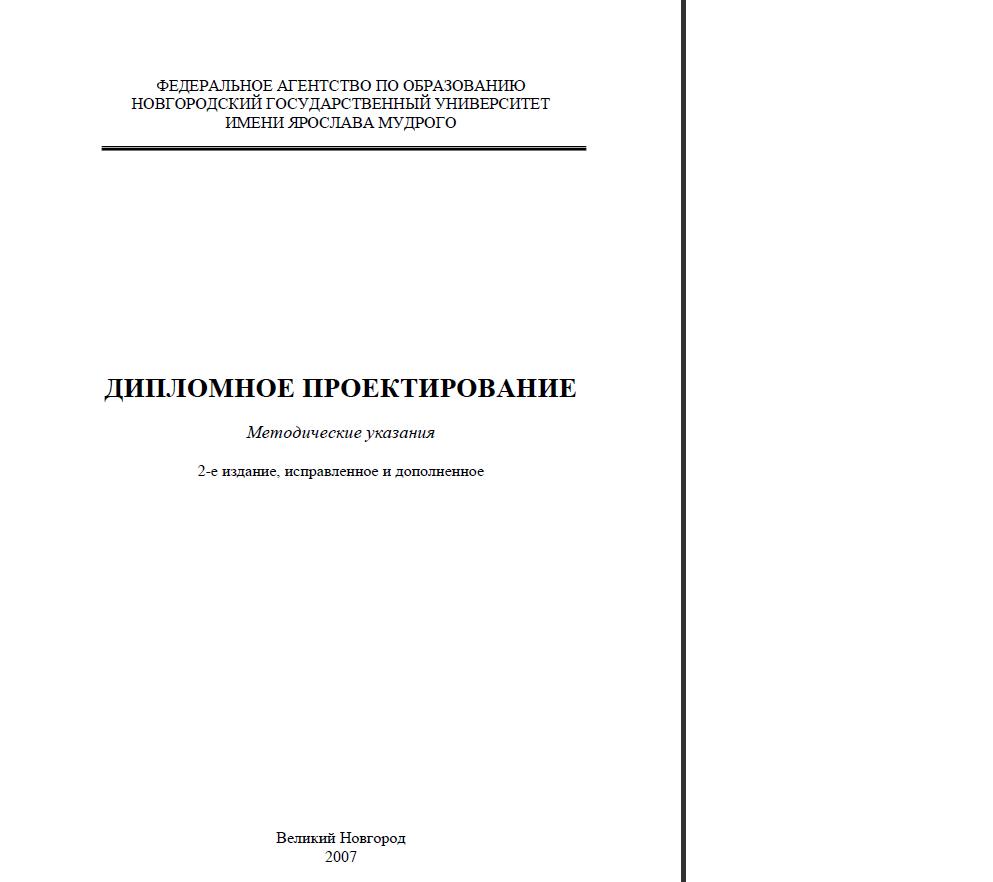 ФЕДЕРАЛЬНОЕ АГЕНТСТВО ПО ОБРАЗОВАНИЮ
НОВГОРОДСКИЙ ГОСУДАРСТВЕННЫЙ УНИВЕРСИТЕТ
ИМЕНИ ЯРОСЛАВА МУДРОГО

ДИПЛОМНОЕ ПРОЕКТИРОВАНИЕ

Методические указания

2-е издание, исправленное и дополненное

Великий Новгород
2007